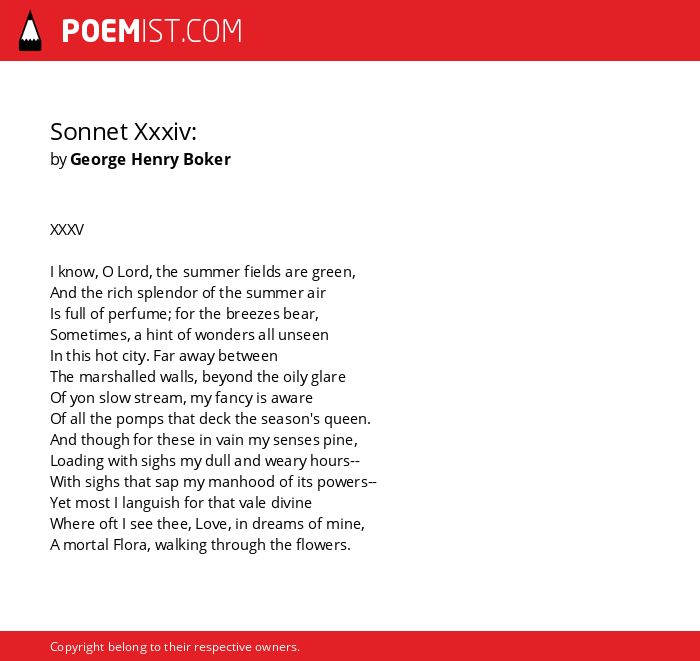 POEMIST.COM

Sonnet Xxxiv:
by George Henry Boker

XXXV

I know, O Lord, the summer fields are green,
And the rich splendor of the summer air
Is full of perfume; for the breezes bear,
Sometimes, a hint of wonders all unseen
In this hot city. Far away between
The marshalled walls, beyond the oily glare
Of yon slow stream, my fancy is aware
Of all the pomps that deck the season's queen.
And though for these in vain my senses pine,
Loading with sighs my dull and weary hours--
With sighs that sap my manhood of its powers--
Yet most I languish for that vale divine
Where oft I see thee, Love, in dreams of mine,
A mortal Flora, walking through the flowers.

Copyright belong to their respective owners.